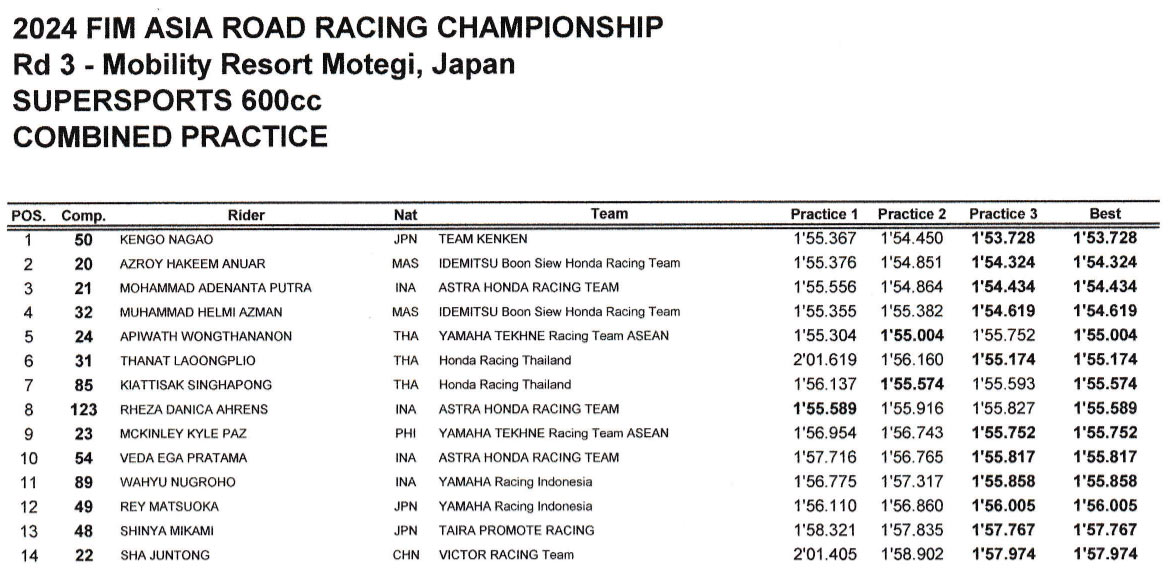 2024 FIM ASIA ROAD RACING CHAMPIONSHIP
Rd 3 - Mobility Resort Motegi, Japan
SUPERSPORTS 600cc
COMBINED PRACTICE

| POS. | Comp. | Rider | Nat | Team | Practice 1 | Practice 2 | Practice 3 | Best |
|---|---|---|---|---|---|---|---|---|
| 1 | 50 | KENGO NAGAO | JPN | TEAM KENKEN | 1'55.367 | 1'54.450 | 1'53.728 | 1'53.728 |
| 2 | 20 | AZROY HAKEEM ANUAR | MAS | IDEMITSU Boon Siew Honda Racing Team | 1'55.376 | 1'54.851 | 1'54.324 | 1'54.324 |
| 3 | 21 | MOHAMMAD ADENANTA PUTRA | INA | ASTRA HONDA RACING TEAM | 1'55.556 | 1'54.864 | 1'54.434 | 1'54.434 |
| 4 | 32 | MUHAMMAD HELMI AZMAN | MAS | IDEMITSU Boon Siew Honda Racing Team | 1'55.355 | 1'55.382 | 1'54.619 | 1'54.619 |
| 5 | 24 | APIWATH WONGTHANANON | THA | YAMAHA TEKHNE Racing Team ASEAN | 1'55.304 | 1'55.004 | 1'55.752 | 1'55.004 |
| 6 | 31 | THANAT LAOONGPLIO | THA | Honda Racing Thailand | 2'01.619 | 1'56.160 | 1'55.174 | 1'55.174 |
| 7 | 85 | KIATTISAK SINGHAPONG | THA | Honda Racing Thailand | 1'56.137 | 1'55.574 | 1'55.593 | 1'55.574 |
| 8 | 123 | RHEZA DANICA AHRENS | INA | ASTRA HONDA RACING TEAM | 1'55.589 | 1'55.916 | 1'55.827 | 1'55.589 |
| 9 | 23 | MCKINLEY KYLE PAZ | PHI | YAMAHA TEKHNE Racing Team ASEAN | 1'56.954 | 1'56.743 | 1'55.752 | 1'55.752 |
| 10 | 54 | VEDA EGA PRATAMA | INA | ASTRA HONDA RACING TEAM | 1'57.716 | 1'56.765 | 1'55.817 | 1'55.817 |
| 11 | 89 | WAHYU NUGROHO | INA | YAMAHA Racing Indonesia | 1'56.775 | 1'57.317 | 1'55.858 | 1'55.858 |
| 12 | 49 | REY MATSUOKA | JPN | YAMAHA Racing Indonesia | 1'56.110 | 1'56.860 | 1'56.005 | 1'56.005 |
| 13 | 48 | SHINYA MIKAMI | JPN | TAIRA PROMOTE RACING | 1'58.321 | 1'57.835 | 1'57.767 | 1'57.767 |
| 14 | 22 | SHA JUNTONG | CHN | VICTOR RACING Team | 2'01.405 | 1'58.902 | 1'57.974 | 1'57.974 |